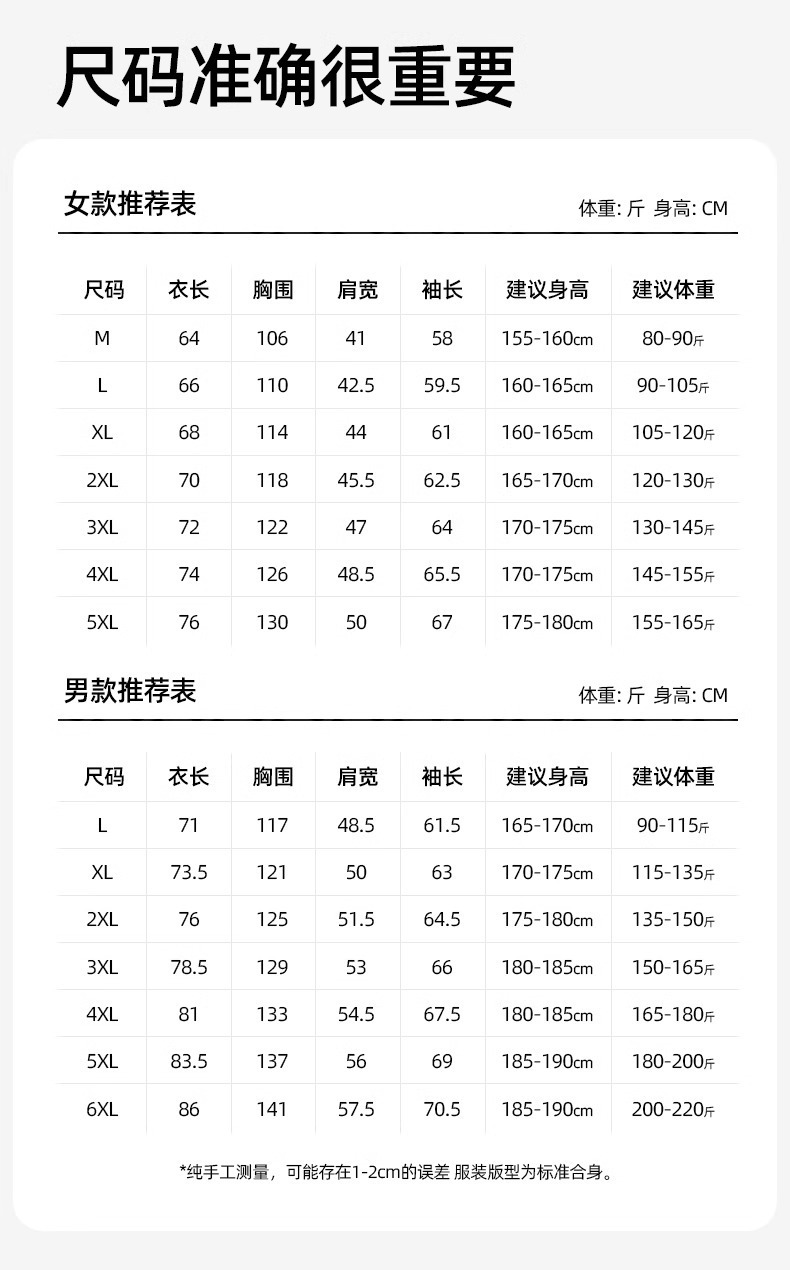 尺码准确很重要

女款推荐表

体重: 斤 身高: CM

| 尺码 | 衣长 | 胸围 | 肩宽 | 袖长 | 建议身高 | 建议体重 |
|---|---|---|---|---|---|---|
| M | 64 | 106 | 41 | 58 | 155-160cm | 80-90斤 |
| L | 66 | 110 | 42.5 | 59.5 | 160-165cm | 90-105斤 |
| XL | 68 | 114 | 44 | 61 | 160-165cm | 105-120斤 |
| 2XL | 70 | 118 | 45.5 | 62.5 | 165-170cm | 120-130斤 |
| 3XL | 72 | 122 | 47 | 64 | 170-175cm | 130-145斤 |
| 4XL | 74 | 126 | 48.5 | 65.5 | 170-175cm | 145-155斤 |
| 5XL | 76 | 130 | 50 | 67 | 175-180cm | 155-165斤 |

男款推荐表

体重: 斤 身高: CM

| 尺码 | 衣长 | 胸围 | 肩宽 | 袖长 | 建议身高 | 建议体重 |
|---|---|---|---|---|---|---|
| L | 71 | 117 | 48.5 | 61.5 | 165-170cm | 90-115斤 |
| XL | 73.5 | 121 | 50 | 63 | 170-175cm | 115-135斤 |
| 2XL | 76 | 125 | 51.5 | 64.5 | 175-180cm | 135-150斤 |
| 3XL | 78.5 | 129 | 53 | 66 | 180-185cm | 150-165斤 |
| 4XL | 81 | 133 | 54.5 | 67.5 | 180-185cm | 165-180斤 |
| 5XL | 83.5 | 137 | 56 | 69 | 185-190cm | 180-200斤 |
| 6XL | 86 | 141 | 57.5 | 70.5 | 185-190cm | 200-220斤 |

*纯手工测量，可能存在1-2cm的误差 服装版型为标准合身。